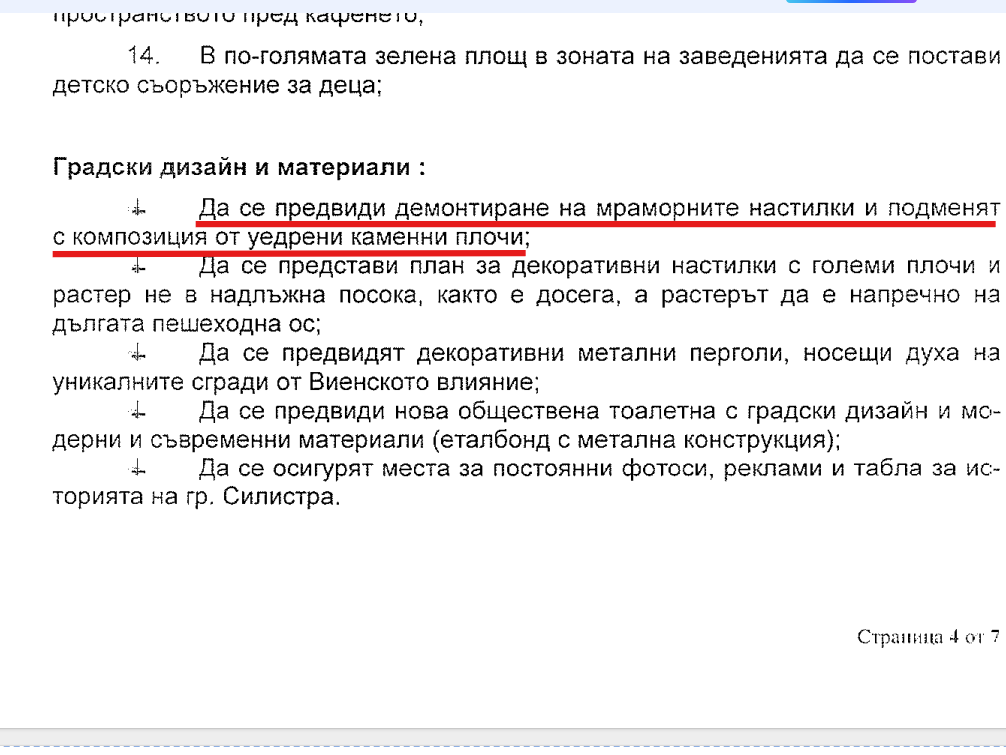 пространството пред кафенето;

14. В по-голямата зелена площ в зоната на заведенията да се постави детско съоръжение за деца;

Градски дизайн и материали :

Да се предвиди демонтиране на мраморните настилки и подменят с композиция от уедрени каменни плочи;

Да се представи план за декоративни настилки с големи плочи и растер не в надлъжна посока, както е досега, а растерът да е напречно на дългата пешеходна ос;

Да се предвидят декоративни метални перголи, носещи духа на уникалните сгради от Виенското влияние;

Да се предвиди нова обществена тоалетна с градски дизайн и модерни и съвременни материали (еталбонд с метална конструкция);

Да се осигурят места за постоянни фотоси, реклами и табла за историята на гр. Силистра.

Страница 4 от 7